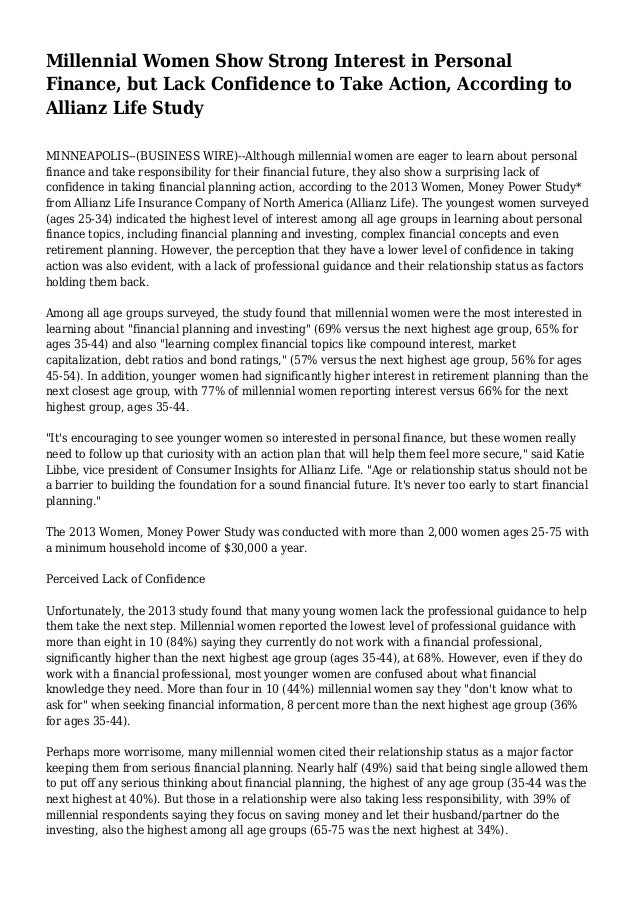 Millennial Women Show Strong Interest in Personal Finance, but Lack Confidence to Take Action, According to Allianz Life Study

MINNEAPOLIS--(BUSINESS WIRE)--Although millennial women are eager to learn about personal finance and take responsibility for their financial future, they also show a surprising lack of confidence in taking financial planning action, according to the 2013 Women, Money Power Study* from Allianz Life Insurance Company of North America (Allianz Life). The youngest women surveyed (ages 25-34) indicated the highest level of interest among all age groups in learning about personal finance topics, including financial planning and investing, complex financial concepts and even retirement planning. However, the perception that they have a lower level of confidence in taking action was also evident, with a lack of professional guidance and their relationship status as factors holding them back.

Among all age groups surveyed, the study found that millennial women were the most interested in learning about "financial planning and investing" (69% versus the next highest age group, 65% for ages 35-44) and also "learning complex financial topics like compound interest, market capitalization, debt ratios and bond ratings," (57% versus the next highest age group, 56% for ages 45-54). In addition, younger women had significantly higher interest in retirement planning than the next closest age group, with 77% of millennial women reporting interest versus 66% for the next highest group, ages 35-44.

"It's encouraging to see younger women so interested in personal finance, but these women really need to follow up that curiosity with an action plan that will help them feel more secure," said Katie Libbe, vice president of Consumer Insights for Allianz Life. "Age or relationship status should not be a barrier to building the foundation for a sound financial future. It's never too early to start financial planning."

The 2013 Women, Money Power Study was conducted with more than 2,000 women ages 25-75 with a minimum household income of $30,000 a year.

Perceived Lack of Confidence

Unfortunately, the 2013 study found that many young women lack the professional guidance to help them take the next step. Millennial women reported the lowest level of professional guidance with more than eight in 10 (84%) saying they currently do not work with a financial professional, significantly higher than the next highest age group (ages 35-44), at 68%. However, even if they do work with a financial professional, most younger women are confused about what financial knowledge they need. More than four in 10 (44%) millennial women say they "don't know what to ask for" when seeking financial information, 8 percent more than the next highest age group (36% for ages 35-44).

Perhaps more worrisome, many millennial women cited their relationship status as a major factor keeping them from serious financial planning. Nearly half (49%) said that being single allowed them to put off any serious thinking about financial planning, the highest of any age group (35-44 was the next highest at 40%). But those in a relationship were also taking less responsibility, with 39% of millennial respondents saying they focus on saving money and let their husband/partner do the investing, also the highest among all age groups (65-75 was the next highest at 34%).